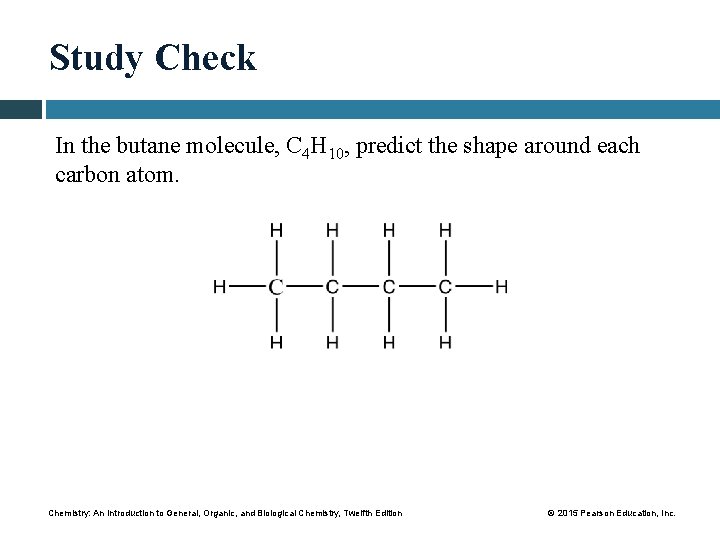 Study Check

In the butane molecule, $C_4H_{10}$, predict the shape around each carbon atom.

H H H H
H—C—C—C—C—H
H H H H

Chemistry: An Introduction to General, Organic, and Biological Chemistry, Twelfth Edition

© 2015 Pearson Education, Inc.